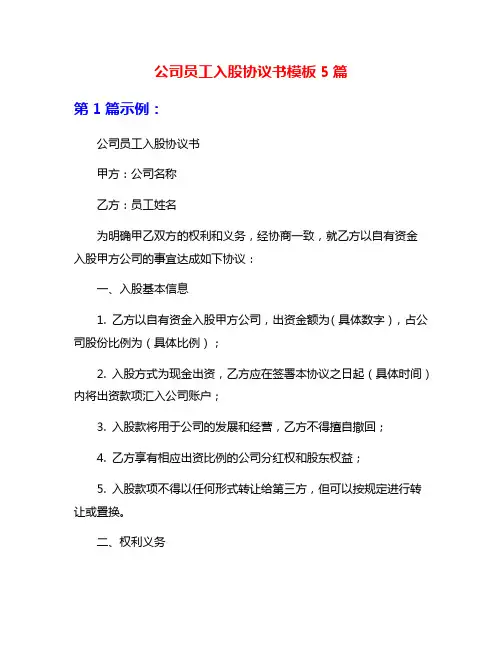 公司员工入股协议书模板 5 篇

第 1 篇示例：

公司员工入股协议书

甲方：公司名称

乙方：员工姓名

为明确甲乙双方的权利和义务，经协商一致，就乙方以自有资金入股甲方公司的事宜达成如下协议：

一、入股基本信息

1. 乙方以自有资金入股甲方公司，出资金额为（具体数字），占公司股份比例为（具体比例）；

2. 入股方式为现金出资，乙方应在签署本协议之日起（具体时间）内将出资款项汇入公司账户；

3. 入股款将用于公司的发展和经营，乙方不得擅自撤回；

4. 乙方享有相应出资比例的公司分红权和股东权益；

5. 入股款项不得以任何形式转让给第三方，但可以按规定进行转让或置换。

二、权利义务